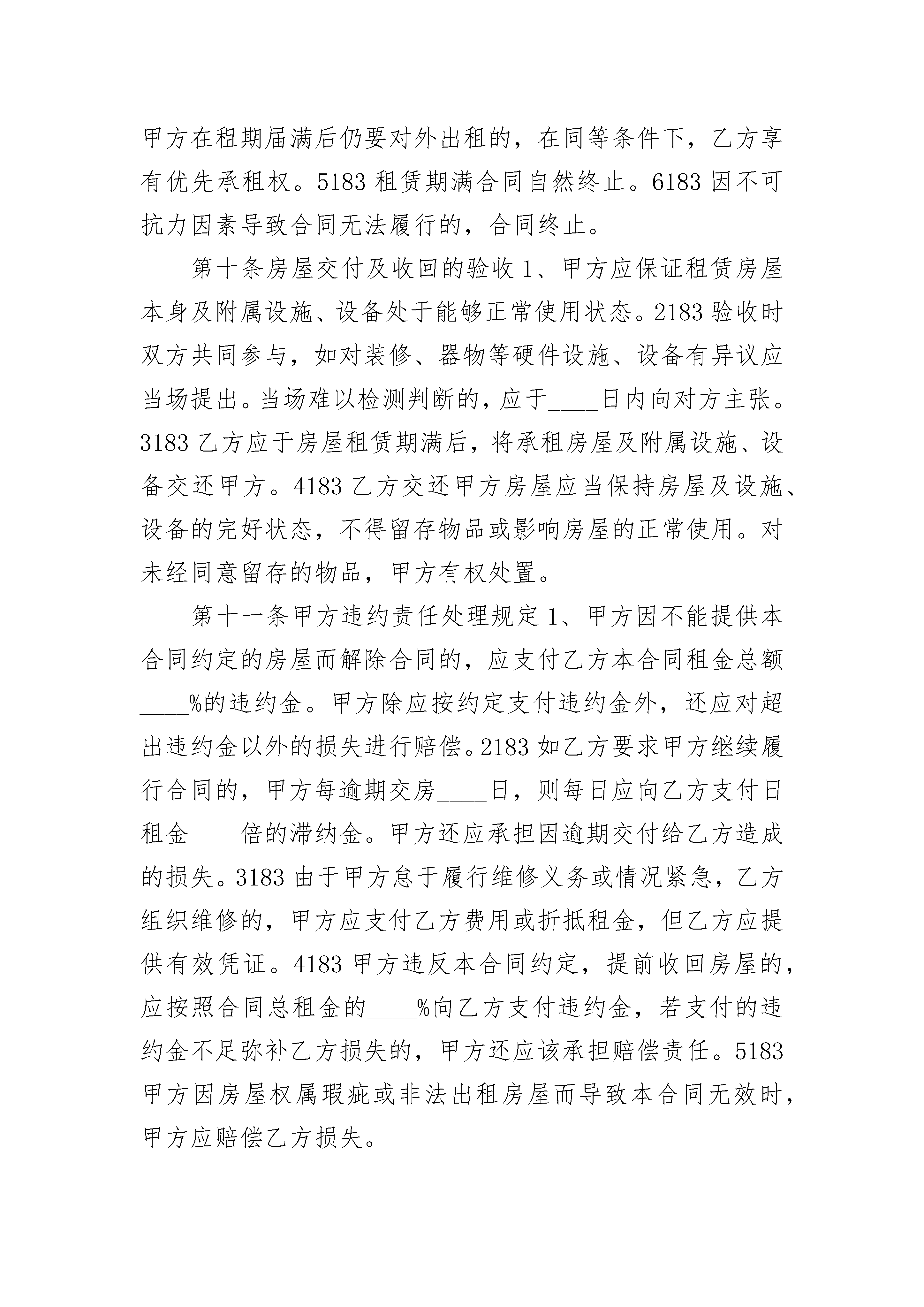 甲方在租期届满后仍要对外出租的，在同等条件下，乙方享有优先承租权。5183 租赁期满合同自然终止。6183 因不可抗力因素导致合同无法履行的，合同终止。

第十条房屋交付及收回的验收 1、甲方应保证租赁房屋本身及附属设施、设备处于能够正常使用状态。2183 验收时双方共同参与，如对装修、器物等硬件设施、设备有异议应当场提出。当场难以检测判断的，应于____日内向对方主张。3183 乙方应于房屋租赁期满后，将承租房屋及附属设施、设备交还甲方。4183 乙方交还甲方房屋应当保持房屋及设施、设备的完好状态，不得留存物品或影响房屋的正常使用。对未经同意留存的物品，甲方有权处置。

第十一条甲方违约责任处理规定 1、甲方因不能提供本合同约定的房屋而解除合同的，应支付乙方本合同租金总额____%的违约金。甲方除应按约定支付违约金外，还应对超出违约金以外的损失进行赔偿。2183 如乙方要求甲方继续履行合同的，甲方每逾期交房____日，则每日应向乙方支付日租金____倍的滞纳金。甲方还应承担因逾期交付给乙方造成的损失。3183 由于甲方怠于履行维修义务或情况紧急，乙方组织维修的，甲方应支付乙方费用或折抵租金，但乙方应提供有效凭证。4183 甲方违反本合同约定，提前收回房屋的，应按照合同总租金的____%向乙方支付违约金，若支付的违约金不足弥补乙方损失的，甲方还应该承担赔偿责任。5183 甲方因房屋权属瑕疵或非法出租房屋而导致本合同无效时，甲方应赔偿乙方损失。